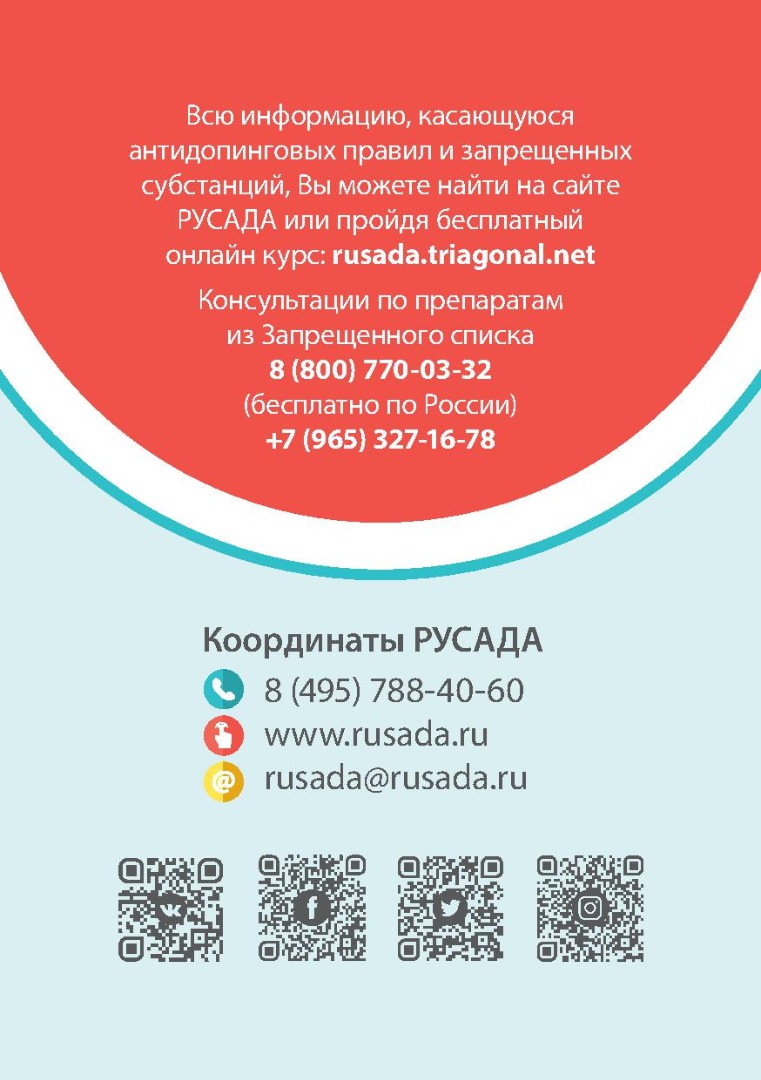 Всю информацию, касающуюся антидопинговых правил и запрещенных субстанций, Вы можете найти на сайте РУСАДА или пройдя бесплатный онлайн курс: rusada.triagonal.net

Консультации по препаратам
из Запрещенного списка
8 (800) 770-03-32
(бесплатно по России)
+7 (965) 327-16-78

Координаты РУСАДА
8 (495) 788-40-60
www.rusada.ru
rusada@rusada.ru